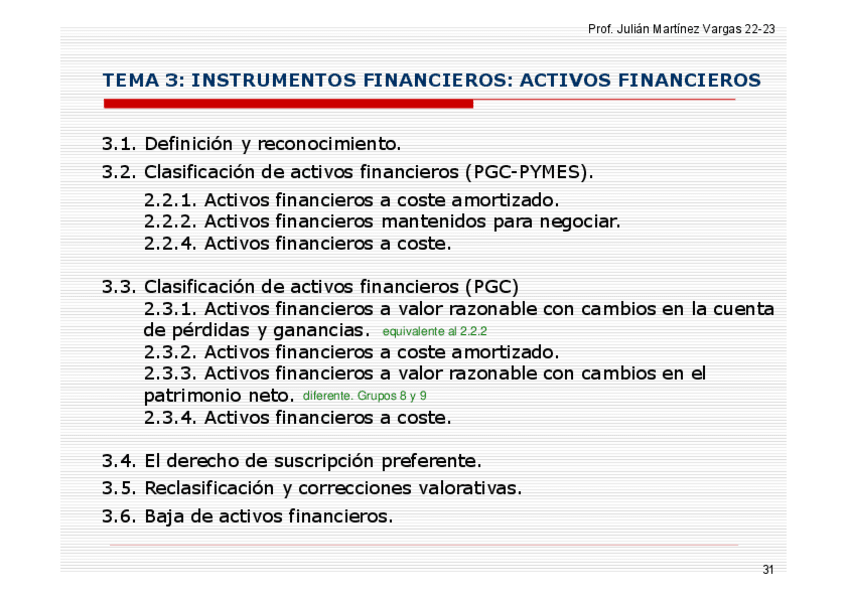 Prof. Julián Martínez Vargas 22-23

TEMA 3: INSTRUMENTOS FINANCIEROS: ACTIVOS FINANCIEROS

3.1. Definición y reconocimiento.

3.2. Clasificación de activos financieros (PGC-PYMES).

2.2.1. Activos financieros a coste amortizado.
2.2.2. Activos financieros mantenidos para negociar.
2.2.4. Activos financieros a coste.

3.3. Clasificación de activos financieros (PGC)

2.3.1. Activos financieros a valor razonable con cambios en la cuenta de pérdidas y ganancias. equivalente al 2.2.2
2.3.2. Activos financieros a coste amortizado.
2.3.3. Activos financieros a valor razonable con cambios en el patrimonio neto. diferente. Grupos 8 y 9
2.3.4. Activos financieros a coste.

3.4. El derecho de suscripción preferente.

3.5. Reclasificación y correcciones valorativas.

3.6. Baja de activos financieros.

31